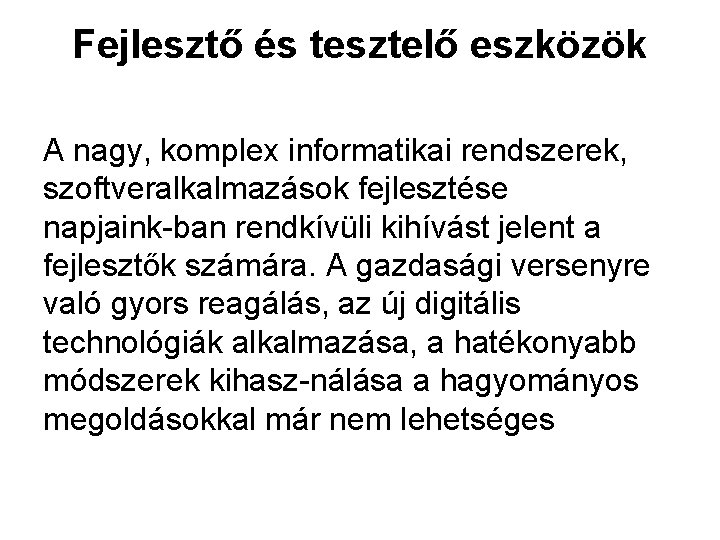 Fejlesztő és tesztelő eszközök

A nagy, komplex informatikai rendszerek, szoftveralkalmazások fejlesztése napjaink-ban rendkívüli kihívást jelent a fejlesztők számára. A gazdasági versenyre való gyors reagálás, az új digitális technológiák alkalmazása, a hatékonyabb módszerek kihasz-nálása a hagyományos megoldásokkal már nem lehetséges